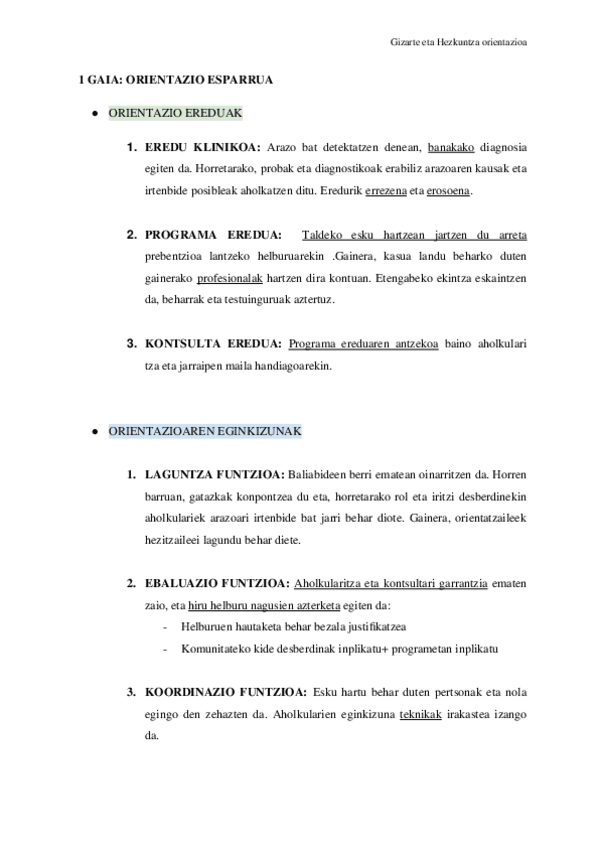 Gizarte eta Hezkuntza orientazioa

1 GAIA: ORIENTAZIO ESPARRUA

● ORIENTAZIO EREDUAK

1. EREDU KLINIKOA: Arazo bat detektatzen denean, banakako diagnosia egiten da. Horretarako, probak eta diagnostikoak erabiliz arazoaren kausak eta irtenbide posibleak aholkatzen ditu. Eredurik errezena eta erosoena.

2. PROGRAMA EREDUA: Taldeko esku hartzean jartzen du arreta prebentzioa lantzeko helburuarekin .Gainera, kasua landu beharko duten gainerako profesionalak hartzen dira kontuan. Etengabeko ekintza eskaintzen da, beharrak eta testuinguruak aztertuz.

3. KONTSULTA EREDUA: Programa ereduaren antzekoa baino aholkulari tza eta jarraipen maila handiagoarekin.

● ORIENTAZIOAREN EGINKIZUNAK

1. LAGUNTZA FUNTZIOA: Baliabideen berri ematean oinarritzen da. Horren barruan, gatazkak konpontzea du eta, horretarako rol eta iritzi desberdinekin aholkulariek arazoari irtenbide bat jarri behar diote. Gainera, orientatzaileek hezitzaileei lagundu behar diete.

2. EBALUAZIO FUNTZIOA: Aholkularitza eta kontsultari garrantzia ematen zaio, eta hiru helburu nagusien azterketa egiten da:
- Helburuen hautaketa behar bezala justifikatzea
- Komunitateko kide desberdinak inplikatu+ programetan inplikatu

3. KOORDINAZIO FUNTZIOA: Esku hartu behar duten pertsonak eta nola egingo den zehazten da. Aholkularien eginkizuna teknikak irakastea izango da.